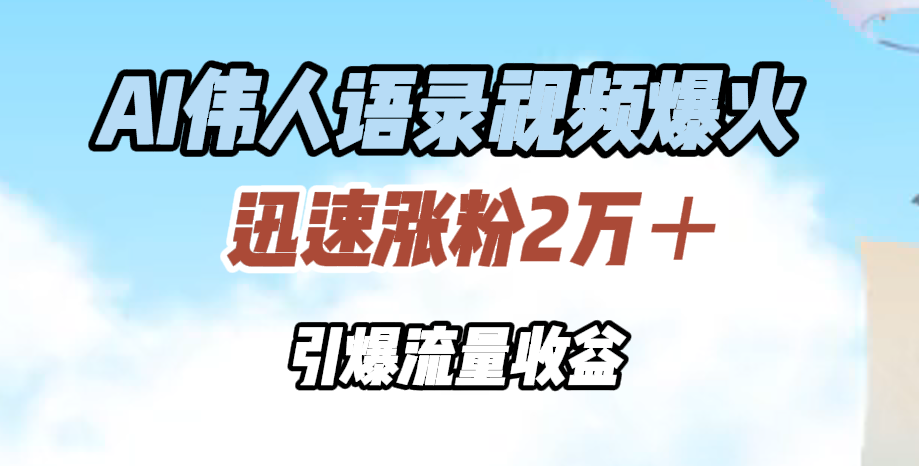 AI伟人语录视频爆火

迅速涨粉2万＋

引爆流量收益